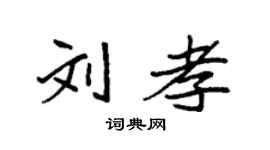 刘孝

词典网